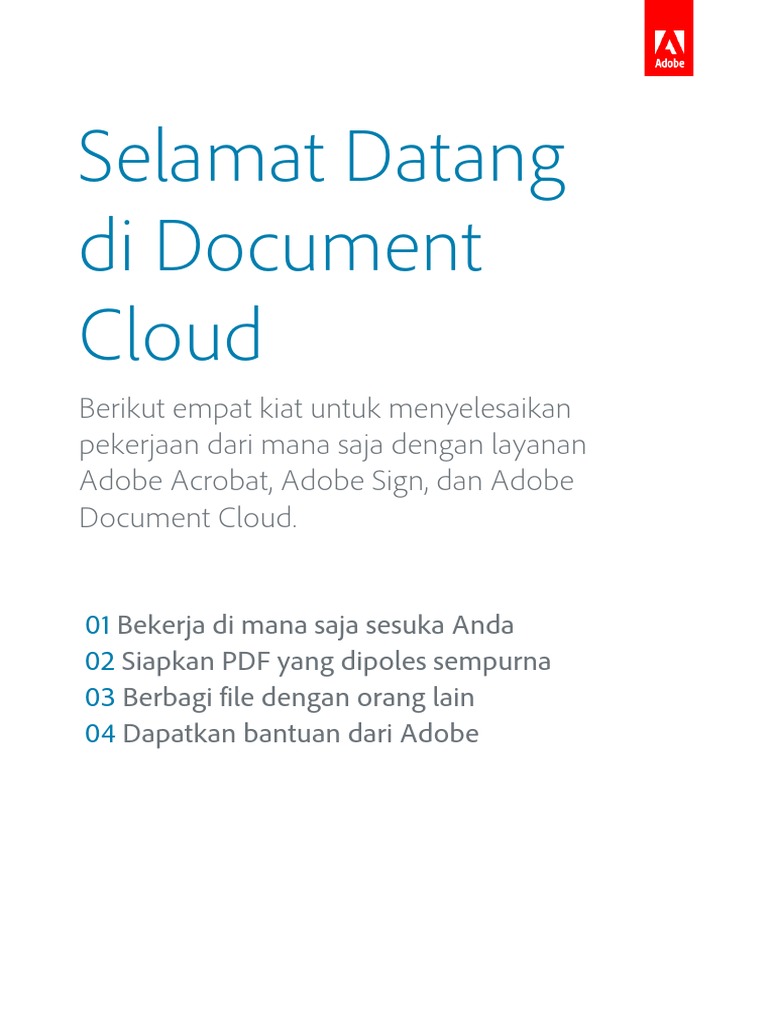 Adobe

Selamat Datang di Document Cloud

Berikut empat kiat untuk menyelesaikan pekerjaan dari mana saja dengan layanan Adobe Acrobat, Adobe Sign, dan Adobe Document Cloud.

01 Bekerja di mana saja sesuka Anda
02 Siapkan PDF yang dipoles sempurna
03 Berbagi file dengan orang lain
04 Dapatkan bantuan dari Adobe